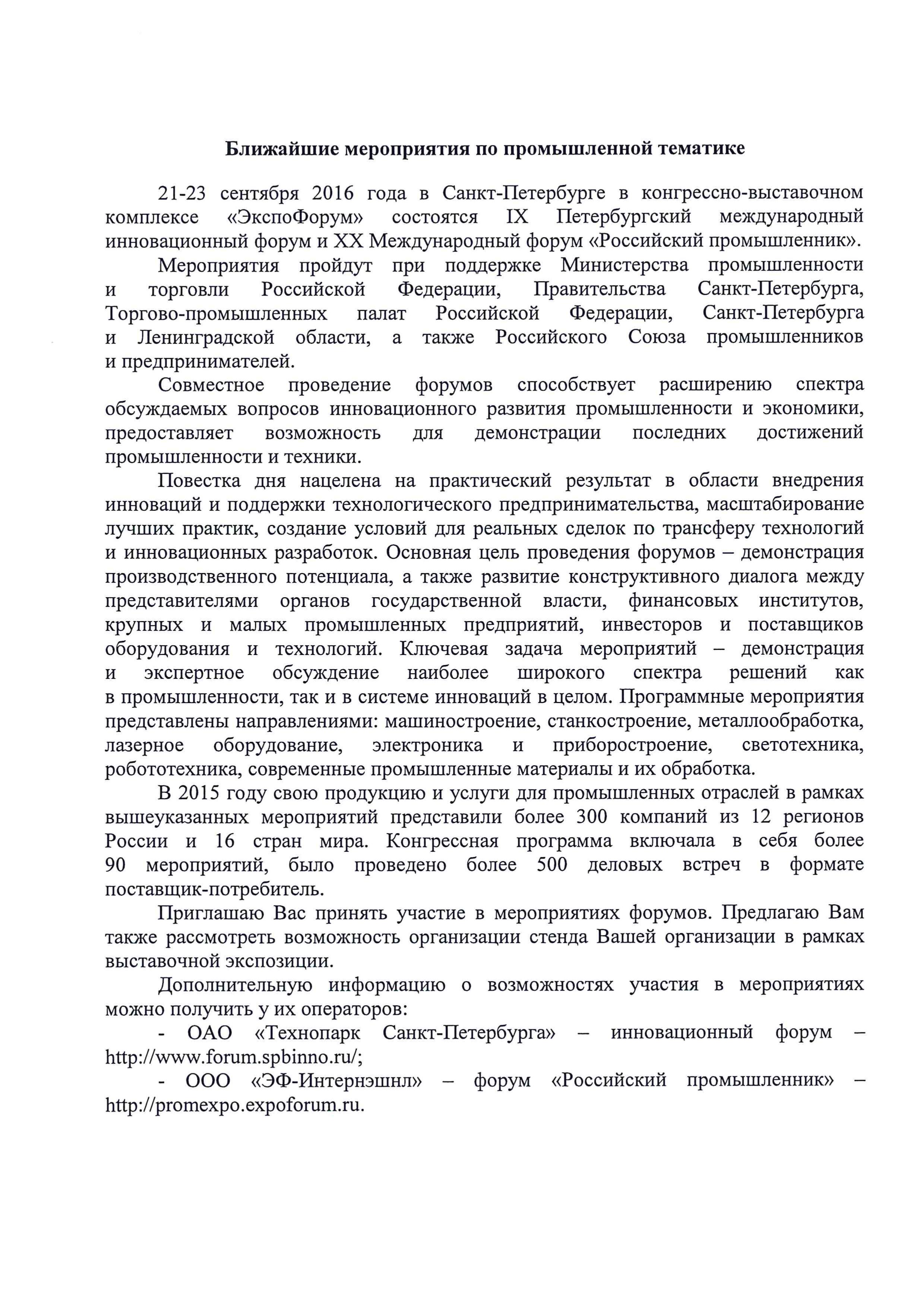 Ближайшие мероприятия по промышленной тематике

21-23 сентября 2016 года в Санкт-Петербурге в конгрессно-выставочном комплексе «ЭкспоФорум» состоятся IX Петербургский международный инновационный форум и XX Международный форум «Российский промышленник».

Мероприятия пройдут при поддержке Министерства промышленности и торговли Российской Федерации, Правительства Санкт-Петербурга, Торгово-промышленных палат Российской Федерации, Санкт-Петербурга и Ленинградской области, а также Российского Союза промышленников и предпринимателей.

Совместное проведение форумов способствует расширению спектра обсуждаемых вопросов инновационного развития промышленности и экономики, предоставляет возможность для демонстрации последних достижений промышленности и техники.

Повестка дня нацелена на практический результат в области внедрения инноваций и поддержки технологического предпринимательства, масштабирование лучших практик, создание условий для реальных сделок по трансферу технологий и инновационных разработок. Основная цель проведения форумов – демонстрация производственного потенциала, а также развитие конструктивного диалога между представителями органов государственной власти, финансовых институтов, крупных и малых промышленных предприятий, инвесторов и поставщиков оборудования и технологий. Ключевая задача мероприятий – демонстрация и экспертное обсуждение наиболее широкого спектра решений как в промышленности, так и в системе инноваций в целом. Программные мероприятия представлены направлениями: машиностроение, станкостроение, металлообработка, лазерное оборудование, электроника и приборостроение, светотехника, робототехника, современные промышленные материалы и их обработка.

В 2015 году свою продукцию и услуги для промышленных отраслей в рамках вышеуказанных мероприятий представили более 300 компаний из 12 регионов России и 16 стран мира. Конгрессная программа включала в себя более 90 мероприятий, было проведено более 500 деловых встреч в формате поставщик-потребитель.

Приглашаю Вас принять участие в мероприятиях форумов. Предлагаю Вам также рассмотреть возможность организации стенда Вашей организации в рамках выставочной экспозиции.

Дополнительную информацию о возможностях участия в мероприятиях можно получить у их операторов:

- ОАО «Технопарк Санкт-Петербурга» – инновационный форум – http://www.forum.spbinno.ru/;

- ООО «ЭФ-Интернэшнл» – форум «Российский промышленник» – http://promexpo.expoforum.ru.